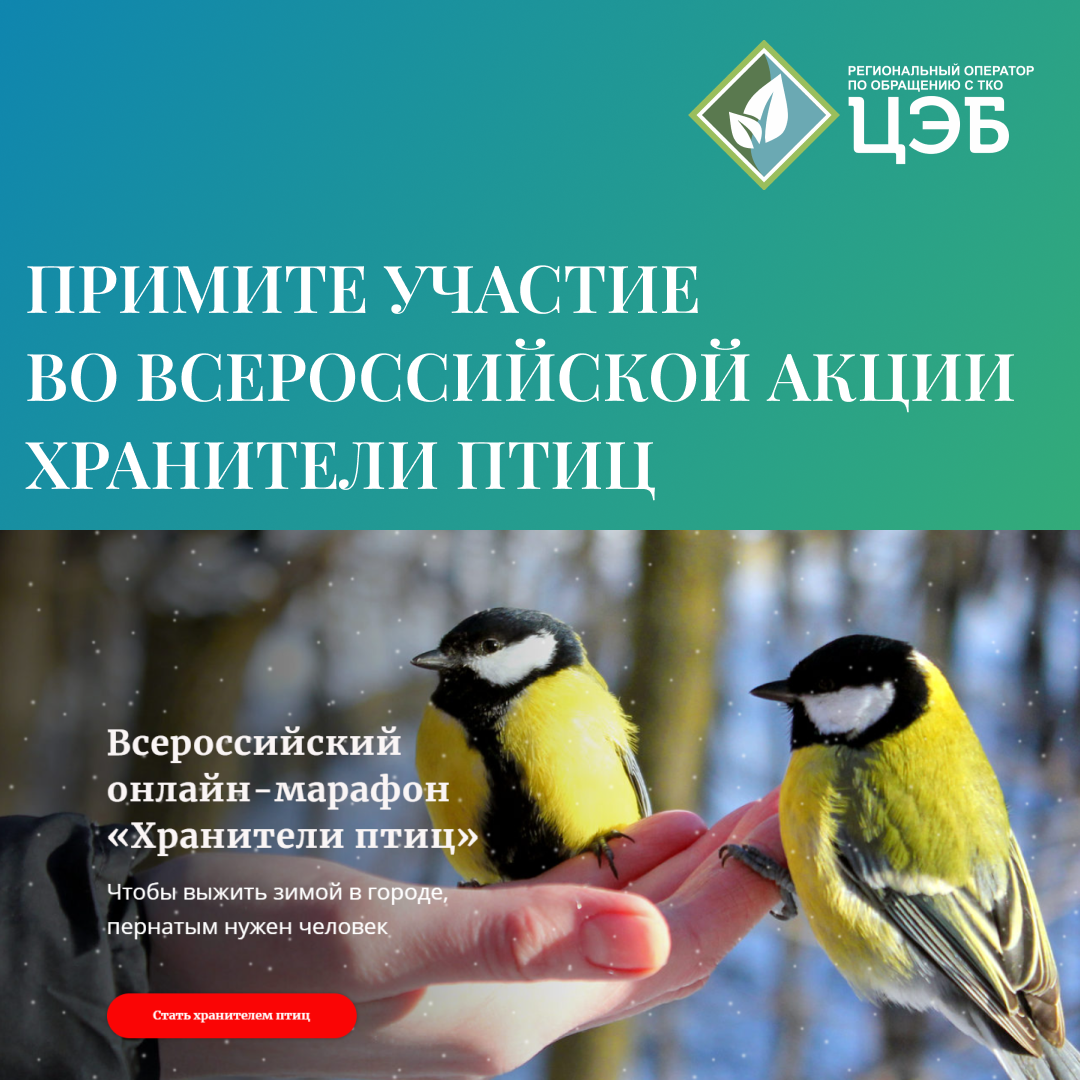 РЕГИОНАЛЬНЫЙ ОПЕРАТОР ПО ОБРАЩЕНИЮ С ТКО
ЦЭБ

ПРИМИТЕ УЧАСТИЕ ВО ВСЕРОССИЙСКОЙ АКЦИИ ХРАНИТЕЛИ ПТИЦ

Всероссийский онлайн-марафон «Хранители птиц»

Чтобы выжить зимой в городе, пернатым нужен человек

Стать хранителем птиц